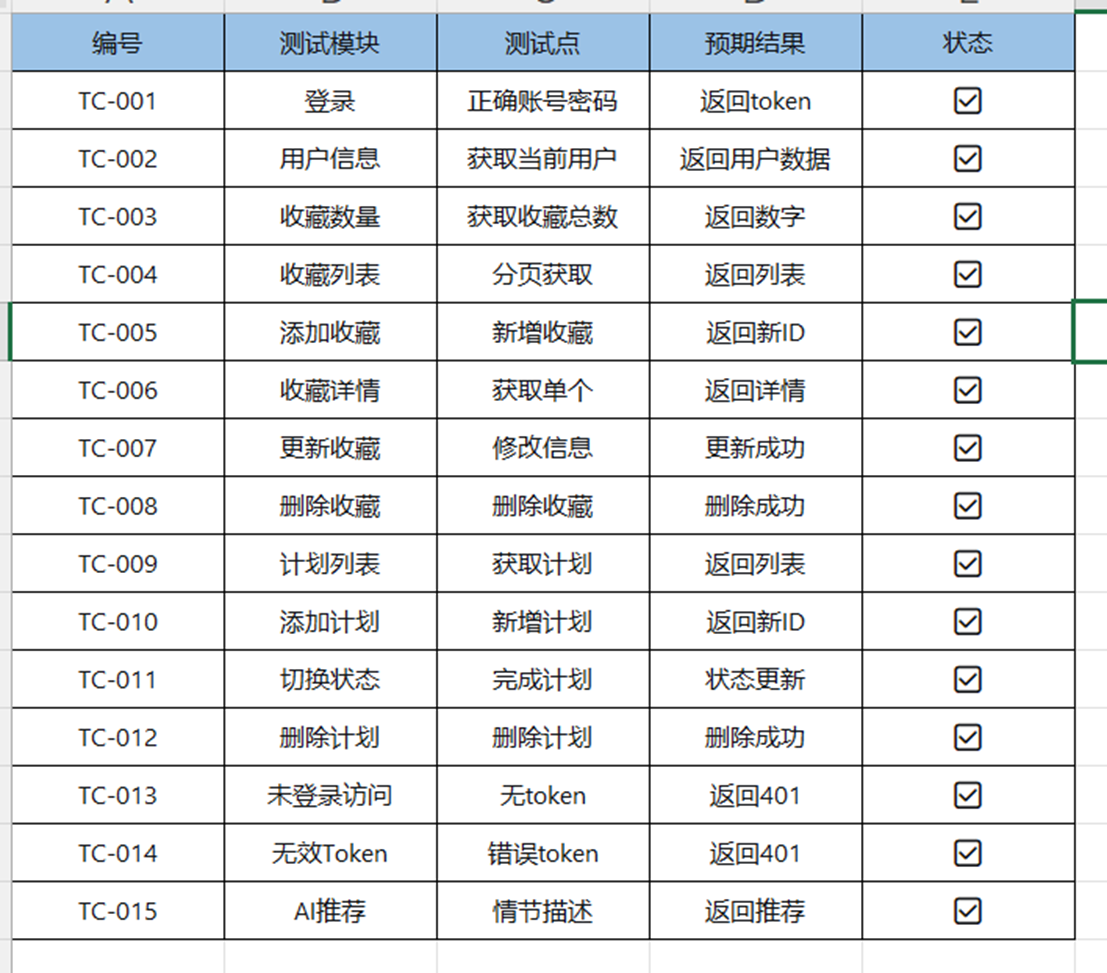 | 编号 | 测试模块 | 测试点 | 预期结果 | 状态 |
|---|---|---|---|---|
| TC-001 | 登录 | 正确账号密码 | 返回token | ☑ |
| TC-002 | 用户信息 | 获取当前用户 | 返回用户数据 | ☑ |
| TC-003 | 收藏数量 | 获取收藏总数 | 返回数字 | ☑ |
| TC-004 | 收藏列表 | 分页获取 | 返回列表 | ☑ |
| TC-005 | 添加收藏 | 新增收藏 | 返回新ID | ☑ |
| TC-006 | 收藏详情 | 获取单个 | 返回详情 | ☑ |
| TC-007 | 更新收藏 | 修改信息 | 更新成功 | ☑ |
| TC-008 | 删除收藏 | 删除收藏 | 删除成功 | ☑ |
| TC-009 | 计划列表 | 获取计划 | 返回列表 | ☑ |
| TC-010 | 添加计划 | 新增计划 | 返回新ID | ☑ |
| TC-011 | 切换状态 | 完成计划 | 状态更新 | ☑ |
| TC-012 | 删除计划 | 删除计划 | 删除成功 | ☑ |
| TC-013 | 未登录访问 | 无token | 返回401 | ☑ |
| TC-014 | 无效Token | 错误token | 返回401 | ☑ |
| TC-015 | AI推荐 | 情节描述 | 返回推荐 | ☑ |